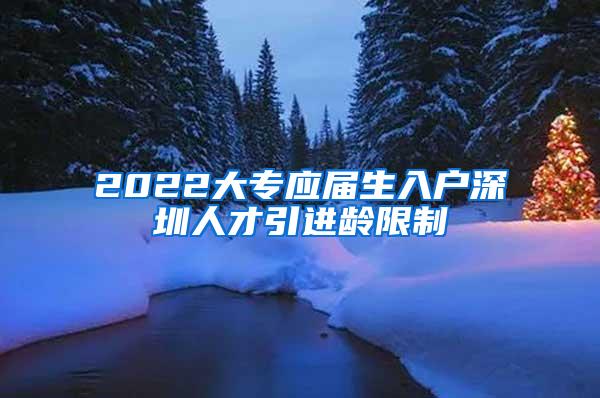 2022大专应届生入户深圳人才引进龄限制